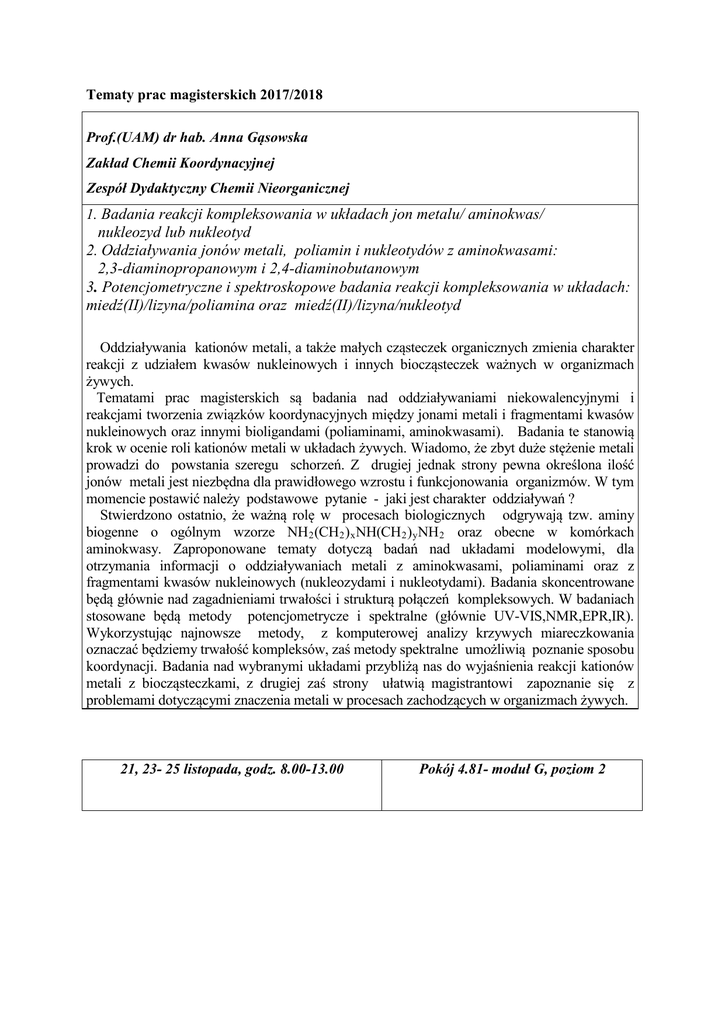 Tematy prac magisterskich 2017/2018

Prof.(UAM) dr hab. Anna Gąsowska

Zakład Chemii Koordynacyjnej

Zespół Dydaktyczny Chemii Nieorganicznej

1. Badania reakcji kompleksowania w układach jon metalu/ aminokwas/ nukleozyd lub nukleotyd
2. Oddziaływania jonów metali, poliamin i nukleotydów z aminokwasami: 2,3-diaminopropanowym i 2,4-diaminobutanowym
3. Potencjometryczne i spektroskopowe badania reakcji kompleksowania w układach: miedź(II)/lizyna/poliamina oraz miedź(II)/lizyna/nukleotyd

Oddziaływania kationów metali, a także małych cząsteczek organicznych zmienia charakter reakcji z udziałem kwasów nukleinowych i innych biocząsteczek ważnych w organizmach żywych.
Tematami prac magisterskich są badania nad oddziaływaniami niekowalencyjnymi i reakcjami tworzenia związków koordynacyjnych między jonami metali i fragmentami kwasów nukleinowych oraz innymi bioligandami (poliaminami, aminokwasami). Badania te stanowią krok w ocenie roli kationów metali w układach żywych. Wiadomo, że zbyt duże stężenie metali prowadzi do powstania szeregu schorzeń. Z drugiej jednak strony pewna określona ilość jonów metali jest niezbędna dla prawidłowego wzrostu i funkcjonowania organizmów. W tym momencie postawić należy podstawowe pytanie - jaki jest charakter oddziaływań ?
Stwierdzono ostatnio, że ważną rolę w procesach biologicznych odgrywają tzw. aminy biogenne o ogólnym wzorze $NH_2(CH_2)_xNH(CH_2)_yNH_2$ oraz obecne w komórkach aminokwasy. Zaproponowane tematy dotyczą badań nad układami modelowymi, dla otrzymania informacji o oddziaływaniach metali z aminokwasami, poliaminami oraz z fragmentami kwasów nukleinowych (nukleozydami i nukleotydami). Badania skoncentrowane będą głównie nad zagadnieniami trwałości i strukturą połączeń kompleksowych. W badaniach stosowane będą metody potencjometryczne i spektralne (głównie UV-VIS,NMR,EPR,IR). Wykorzystując najnowsze metody, z komputerowej analizy krzywych miareczkowania oznaczać będziemy trwałość kompleksów, zaś metody spektralne umożliwią poznanie sposobu koordynacji. Badania nad wybranymi układami przybliżą nas do wyjaśnienia reakcji kationów metali z biocząsteczkami, z drugiej zaś strony ułatwią magistrantowi zapoznanie się z problemami dotyczącymi znaczenia metali w procesach zachodzących w organizmach żywych.

| 21, 23- 25 listopada, godz. 8.00-13.00 | Pokój 4.81- moduł G, poziom 2 |
|---|---|